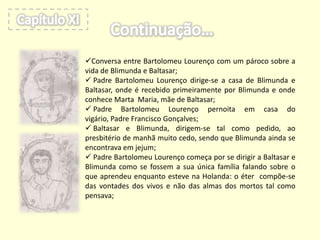 Capítulo XI

Continuação...

✓Conversa entre Bartolomeu Lourenço com um pároco sobre a vida de Blimunda e Baltasar;
✓ Padre Bartolomeu Lourenço dirige-se a casa de Blimunda e Baltasar, onde é recebido primeiramente por Blimunda e onde conhece Marta Maria, mãe de Baltasar;
✓ Padre Bartolomeu Lourenço pernoita em casa do vigário, Padre Francisco Gonçalves;
✓ Baltasar e Blimunda, dirigem-se tal como pedido, ao presbitério de manhã muito cedo, sendo que Blimunda ainda se encontrava em jejum;
✓ Padre Bartolomeu Lourenço começa por se dirigir a Baltasar e Blimunda como se fossem a sua única família falando sobre o que aprendeu enquanto esteve na Holanda: o éter compõe-se das vontades dos vivos e não das almas dos mortos tal como pensava;